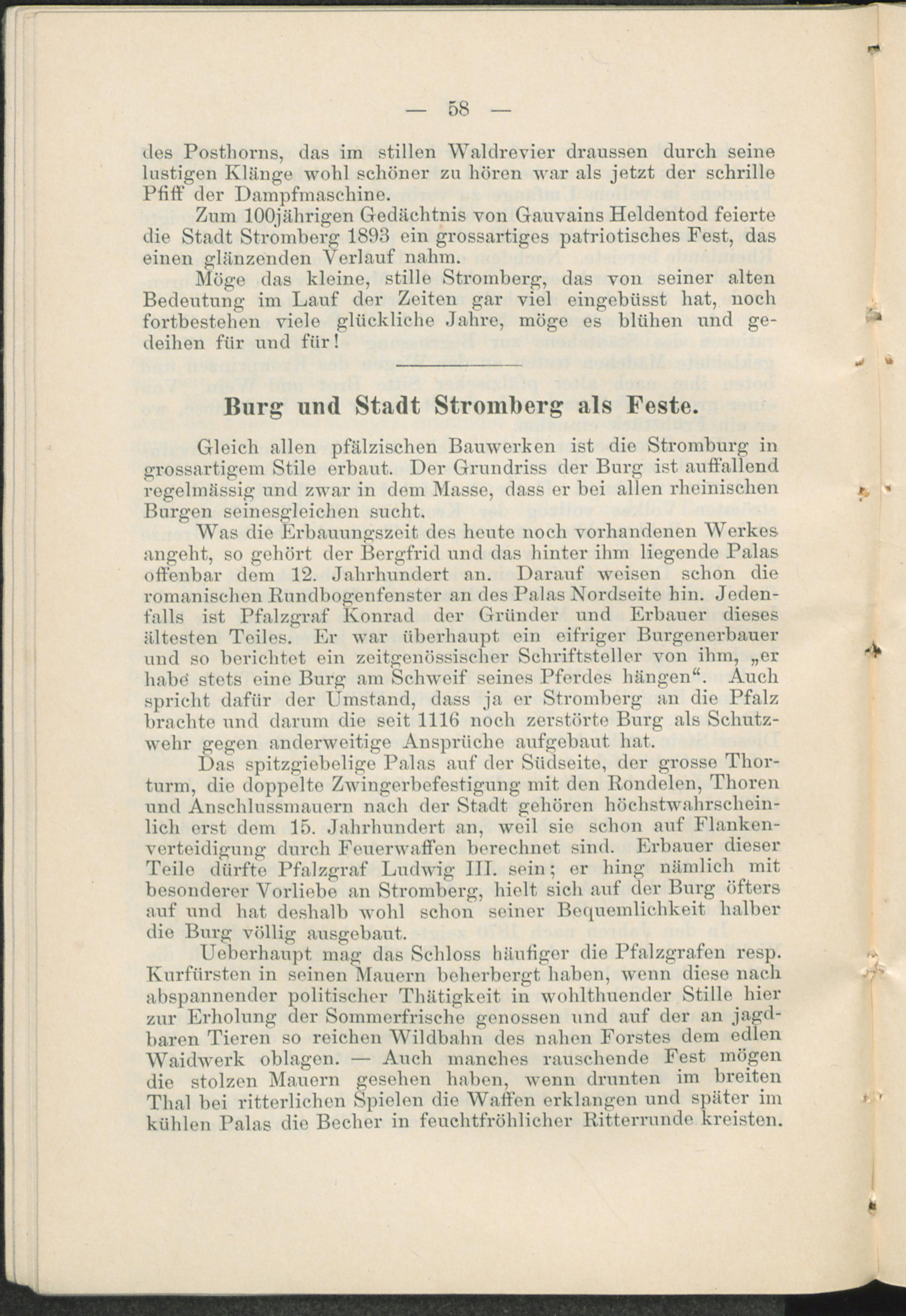 — 58 —

des Posthorns, das im stillen Waldrevier draussen durch seine lustigen Klänge wohl schöner zu hören war als jetzt der schrille Pfiff der Dampfmaschine.

Zum 100jährigen Gedächtnis von Gauvains Heldentod feierte die Stadt Stromberg 1893 ein grossartiges patriotisches Fest, das einen glänzenden Verlauf nahm.

Möge das kleine, stille Stromberg, das von seiner alten Bedeutung im Lauf der Zeiten gar viel eingebüsst hat, noch fortbestehen viele glückliche Jahre, möge es blühen und gedeihen für und für!

Burg und Stadt Stromberg als Feste.

Gleich allen pfälzischen Bauwerken ist die Stromburg in grossartigem Stile erbaut. Der Grundriss der Burg ist auffallend regelmässig und zwar in dem Masse, dass er bei allen rheinischen Burgen seinesgleichen sucht.

Was die Erbauungszeit des heute noch vorhandenen Werkes angeht, so gehört der Bergfrid und das hinter ihm liegende Palas offenbar dem 12. Jahrhundert an. Darauf weisen schon die romanischen Rundbogenfenster an des Palas Nordseite hin. Jedenfalls ist Pfalzgraf Konrad der Gründer und Erbauer dieses ältesten Teiles. Er war überhaupt ein eifriger Burgenerbauer und so berichtet ein zeitgenössischer Schriftsteller von ihm, „er habe stets eine Burg am Schweif seines Pferdes hängen“. Auch spricht dafür der Umstand, dass ja er Stromberg an die Pfalz brachte und darum die seit 1116 noch zerstörte Burg als Schutzwehr gegen anderweitige Ansprüche aufgebaut hat.

Das spitzgiebelige Palas auf der Südseite, der grosse Thorturm, die doppelte Zwingerbefestigung mit den Rondelen, Thoren und Anschlussmauern nach der Stadt gehören höchstwahrscheinlich erst dem 15. Jahrhundert an, weil sie schon auf Flankenverteidigung durch Feuerwaffen berechnet sind. Erbauer dieser Teile dürfte Pfalzgraf Ludwig III. sein; er hing nämlich mit besonderer Vorliebe an Stromberg, hielt sich auf der Burg öfters auf und hat deshalb wohl schon seiner Bequemlichkeit halber die Burg völlig ausgebaut.

Ueberhaupt mag das Schloss häufiger die Pfalzgrafen resp. Kurfürsten in seinen Mauern beherbergt haben, wenn diese nach abspannender politischer Thätigkeit in wohlthuender Stille hier zur Erholung der Sommerfrische genossen und auf der an jagdbaren Tieren so reichen Wildbahn des nahen Forstes dem edlen Waidwerk oblagen. — Auch manches rauschende Fest mögen die stolzen Mauern gesehen haben, wenn drunten im breiten Thal bei ritterlichen Spielen die Waffen erklangen und später im kühlen Palas die Becher in feuchtfröhlicher Ritterrunde kreisten.